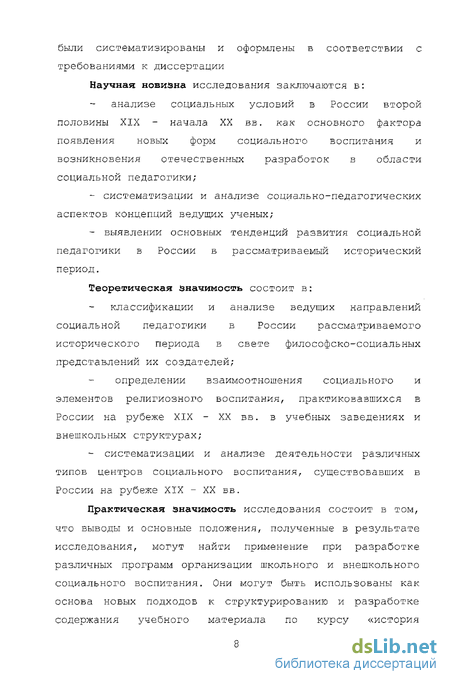 были систематизированы и оформлены в соответствии с требованиями к диссертации

Научная новизна исследования заключаются в:

- анализе социальных условий в России второй половины XIX - начала XX вв. как основного фактора появления новых форм социального воспитания и возникновения отечественных разработок в области социальной педагогики;

- систематизации и анализе социально-педагогических аспектов концепций ведущих ученых;

- выявлении основных тенденций развития социальной педагогики в России в рассматриваемый исторический период.

Теоретическая значимость состоит в:

- классификации и анализе ведущих направлений социальной педагогики в России рассматриваемого исторического периода в свете философско-социальных представлений их создателей;

- определении взаимоотношения социального и элементов религиозного воспитания, практиковавшихся в России на рубеже XIX - XX вв. в учебных заведениях и внешкольных структурах;

- систематизации и анализе деятельности различных типов центров социального воспитания, существовавших в России на рубеже XIX - XX вв.

Практическая значимость исследования состоит в том, что выводы и основные положения, полученные в результате исследования, могут найти применение при разработке различных программ организации школьного и внешкольного социального воспитания. Они могут быть использованы как основа новых подходов к структурированию и разработке содержания учебного материала по курсу «история

8

dsLib.net
библиотека диссертаций